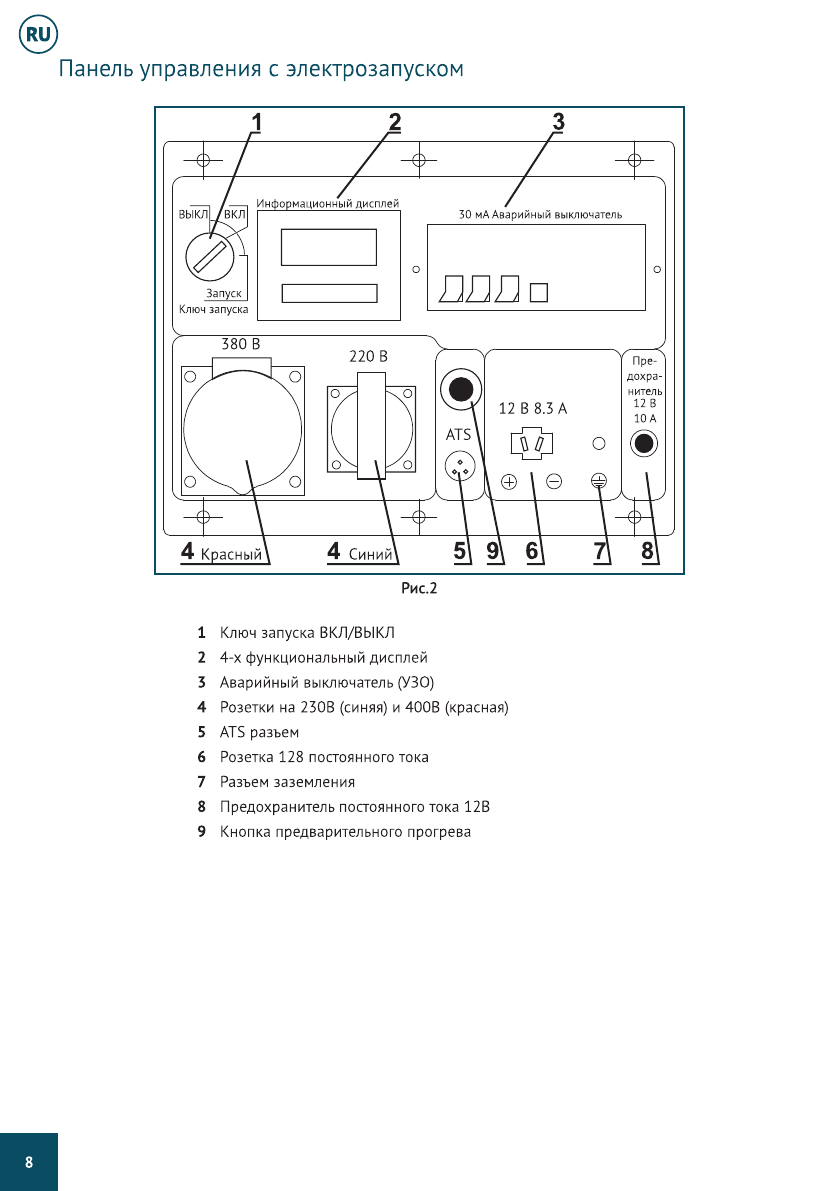 RU

Панель управления с электрозапуском

1 2 3

ВЫКЛ ВКЛ
Запуск
Ключ запуска

Информационный дисплей

30 мА Аварийный выключатель

380 В

220 В

ATS

12 В 8.3 А

Предохранитель 12 В 10 А

4 Красный 4 Синий 5 9 6 7 8

Рис.2

1 Ключ запуска ВКЛ/ВЫКЛ
2 4-х функциональный дисплей
3 Аварийный выключатель (УЗО)
4 Розетки на 230В (синяя) и 400В (красная)
5 ATS разъем
6 Розетка 12В постоянного тока
7 Разъем заземления
8 Предохранитель постоянного тока 12В
9 Кнопка предварительного прогрева

8